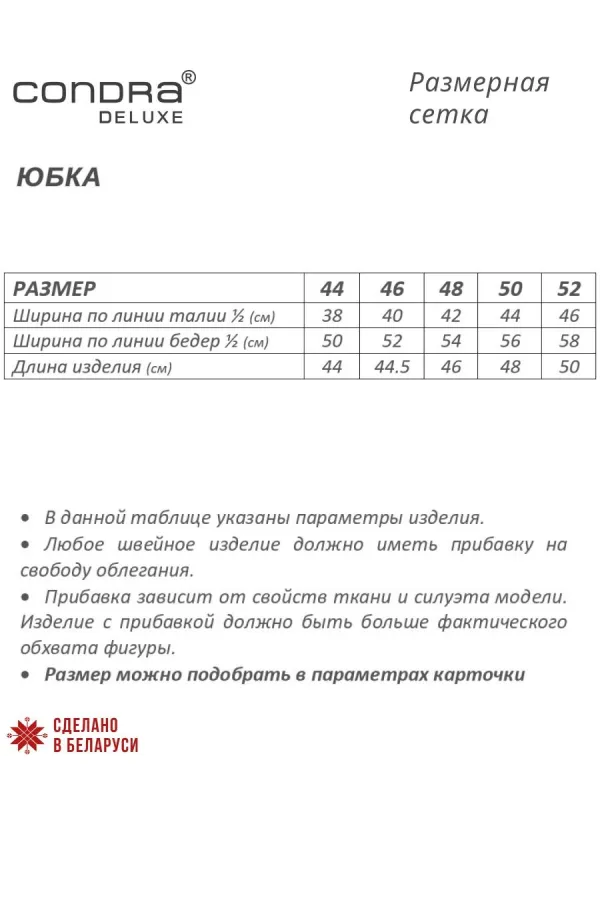 CONDRA®
DELUXE

Размерная сетка

ЮБКА

| РАЗМЕР | 44 | 46 | 48 | 50 | 52 |
|---|---|---|---|---|---|
| Ширина по линии талии ½ (см) | 38 | 40 | 42 | 44 | 46 |
| Ширина по линии бедер ½ (см) | 50 | 52 | 54 | 56 | 58 |
| Длина изделия (см) | 44 | 44.5 | 46 | 48 | 50 |

• В данной таблице указаны параметры изделия.
• Любое швейное изделие должно иметь прибавку на свободу облегания.
• Прибавка зависит от свойств ткани и силуэта модели. Изделие с прибавкой должно быть больше фактического обхвата фигуры.
• Размер можно подобрать в параметрах карточки

СДЕЛАНО В БЕЛАРУСИ